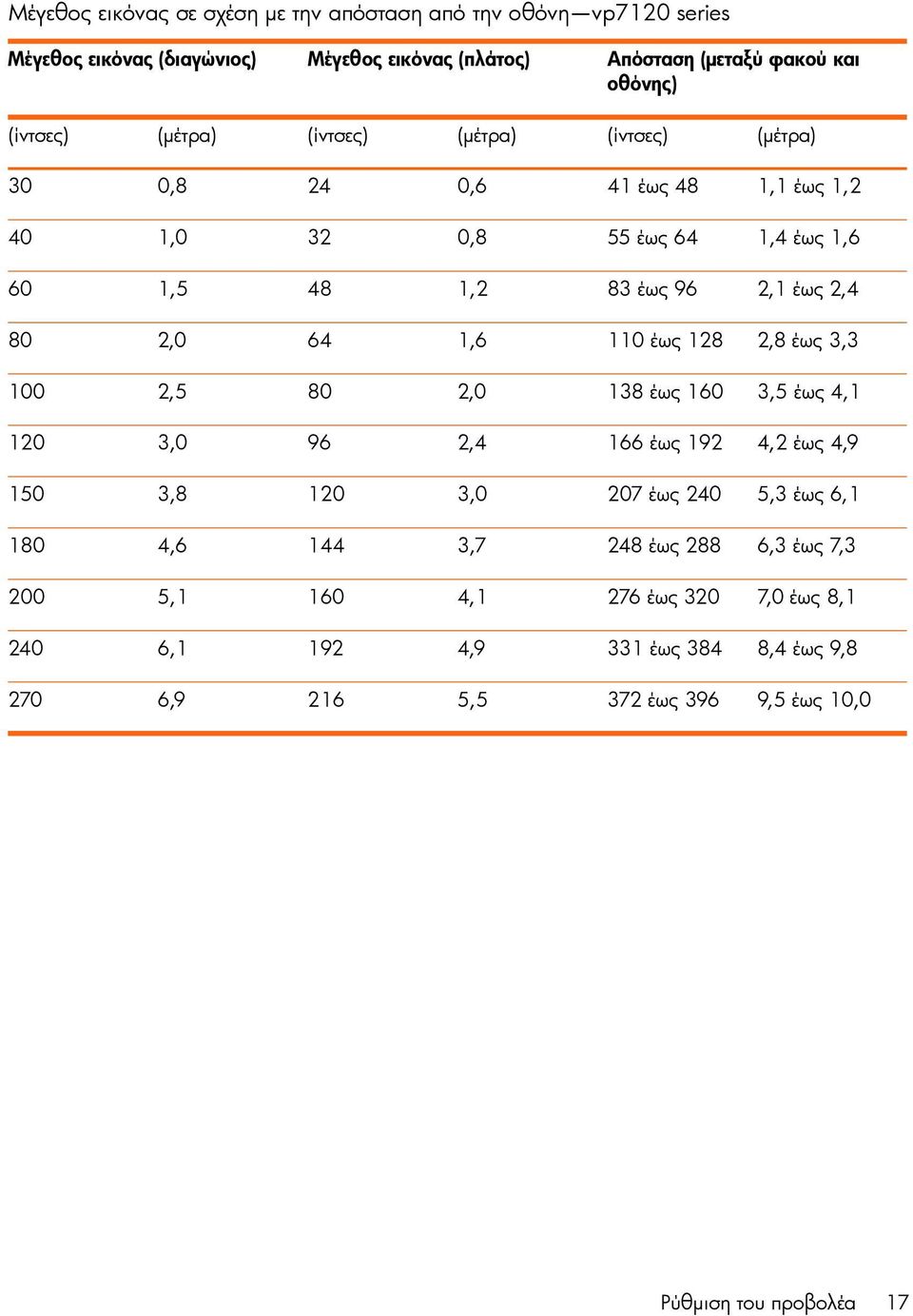 Μέγεθος εικόνας σε σχέση με την απόσταση από την οθόνη—vp7120 series

| Μέγεθος εικόνας (διαγώνιος) | | Μέγεθος εικόνας (πλάτος) | | Απόσταση (μεταξύ φακού και οθόνης) | |
|---|---|---|---|---|---|
| (ίντσες) | (μέτρα) | (ίντσες) | (μέτρα) | (ίντσες) | (μέτρα) |
| 30 | 0,8 | 24 | 0,6 | 41 έως 48 | 1,1 έως 1,2 |
| 40 | 1,0 | 32 | 0,8 | 55 έως 64 | 1,4 έως 1,6 |
| 60 | 1,5 | 48 | 1,2 | 83 έως 96 | 2,1 έως 2,4 |
| 80 | 2,0 | 64 | 1,6 | 110 έως 128 | 2,8 έως 3,3 |
| 100 | 2,5 | 80 | 2,0 | 138 έως 160 | 3,5 έως 4,1 |
| 120 | 3,0 | 96 | 2,4 | 166 έως 192 | 4,2 έως 4,9 |
| 150 | 3,8 | 120 | 3,0 | 207 έως 240 | 5,3 έως 6,1 |
| 180 | 4,6 | 144 | 3,7 | 248 έως 288 | 6,3 έως 7,3 |
| 200 | 5,1 | 160 | 4,1 | 276 έως 320 | 7,0 έως 8,1 |
| 240 | 6,1 | 192 | 4,9 | 331 έως 384 | 8,4 έως 9,8 |
| 270 | 6,9 | 216 | 5,5 | 372 έως 396 | 9,5 έως 10,0 |

Ρύθμιση του προβολέα 17